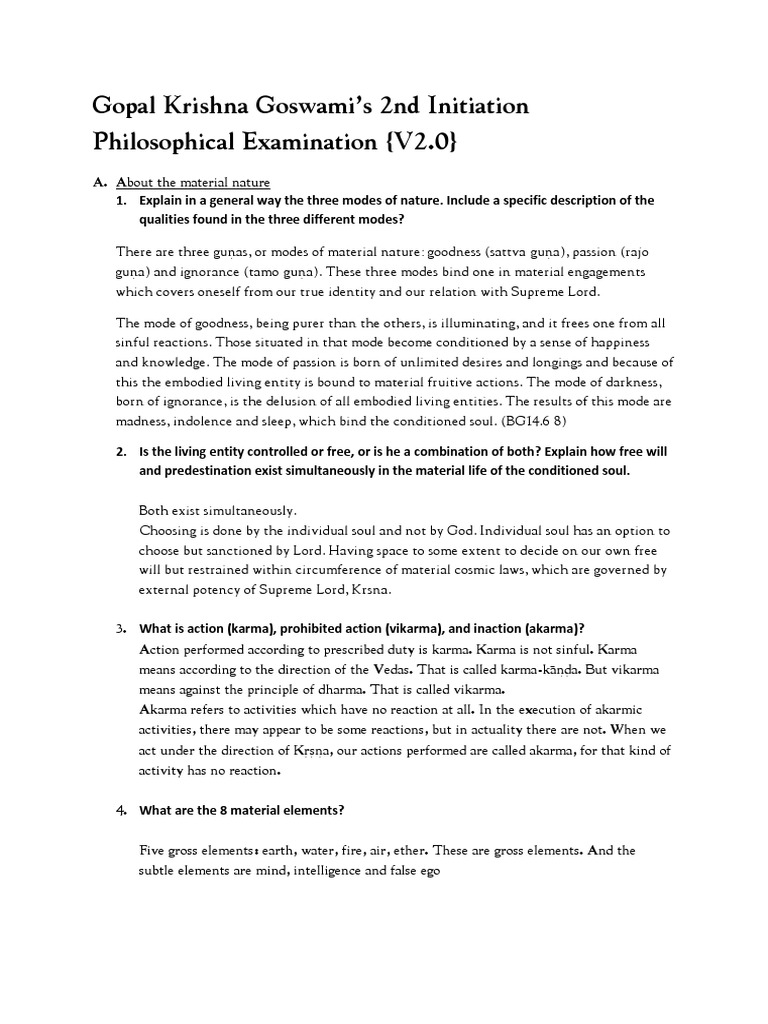 Gopal Krishna Goswami's 2nd Initiation Philosophical Examination {V2.0}

A. About the material nature

1. Explain in a general way the three modes of nature. Include a specific description of the qualities found in the three different modes?

There are three guṇas, or modes of material nature: goodness (sattva guṇa), passion (rajo guṇa) and ignorance (tamo guna). These three modes bind one in material engagements which covers oneself from our true identity and our relation with Supreme Lord.

The mode of goodness, being purer than the others, is illuminating, and it frees one from all sinful reactions. Those situated in that mode become conditioned by a sense of happiness and knowledge. The mode of passion is born of unlimited desires and longings and because of this the embodied living entity is bound to material fruitive actions. The mode of darkness, born of ignorance, is the delusion of all embodied living entities. The results of this mode are madness, indolence and sleep, which bind the conditioned soul. (BG14.6 8)

2. Is the living entity controlled or free, or is he a combination of both? Explain how free will and predestination exist simultaneously in the material life of the conditioned soul.

Both exist simultaneously.
Choosing is done by the individual soul and not by God. Individual soul has an option to choose but sanctioned by Lord. Having space to some extent to decide on our own free will but restrained within circumference of material cosmic laws, which are governed by external potency of Supreme Lord, Krsna.

3. What is action (karma), prohibited action (vikarma), and inaction (akarma)?
Action performed according to prescribed duty is karma. Karma is not sinful. Karma means according to the direction of the Vedas. That is called karma-kāṇḍa. But vikarma means against the principle of dharma. That is called vikarma.
Akarma refers to activities which have no reaction at all. In the execution of akarmic activities, there may appear to be some reactions, but in actuality there are not. When we act under the direction of Kṛṣṇa, our actions performed are called akarma, for that kind of activity has no reaction.

4. What are the 8 material elements?

Five gross elements: earth, water, fire, air, ether. These are gross elements. And the subtle elements are mind, intelligence and false ego